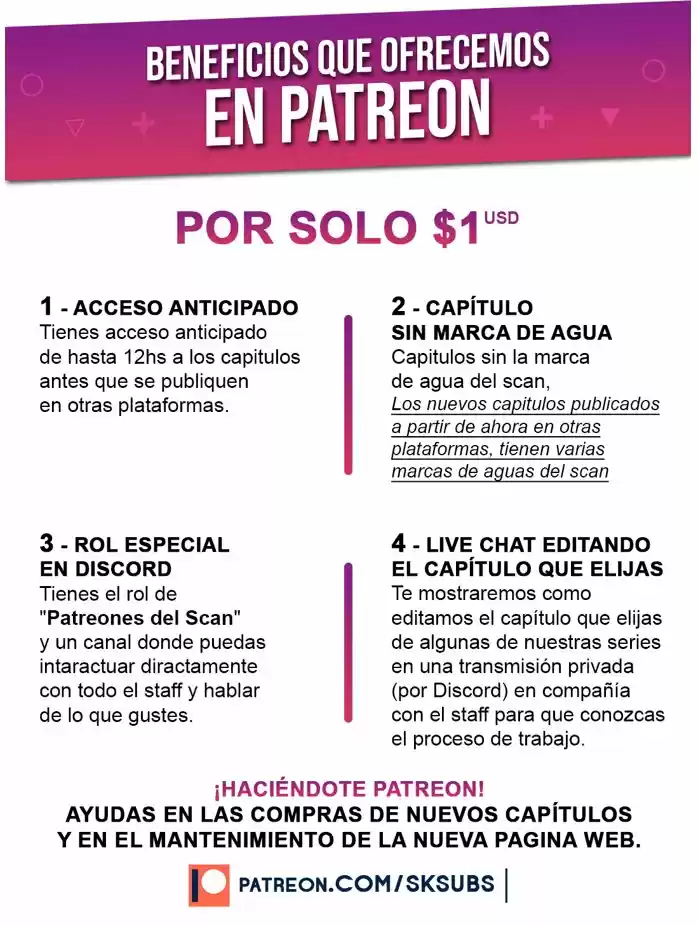 BENEFICIOS QUE OFRECEMOS
EN PATREON

POR SOLO $1 USD

1 - ACCESO ANTICIPADO
Tienes acceso anticipado de hasta 12hs a los capitulos antes que se publiquen en otras plataformas.

2 - CAPÍTULO
SIN MARCA DE AGUA
Capitulos sin la marca de agua del scan, Los nuevos capitulos publicados a partir de ahora en otras plataformas, tienen varias marcas de aguas del scan

3 - ROL ESPECIAL
EN DISCORD
Tienes el rol de "Patreones del Scan" y un canal donde puedas intaractuar diractamente con todo el staff y hablar de lo que gustes.

4 - LIVE CHAT EDITANDO
EL CAPÍTULO QUE ELIJAS
Te mostraremos como editamos el capítulo que elijas de algunas de nuestras series en una transmisión privada (por Discord) en compañía con el staff para que conozcas el proceso de trabajo.

¡HACIÉNDOTE PATREON!
AYUDAS EN LAS COMPRAS DE NUEVOS CAPÍTULOS
Y EN EL MANTENIMIENTO DE LA NUEVA PAGINA WEB.

PATREON.COM/SKSUBS